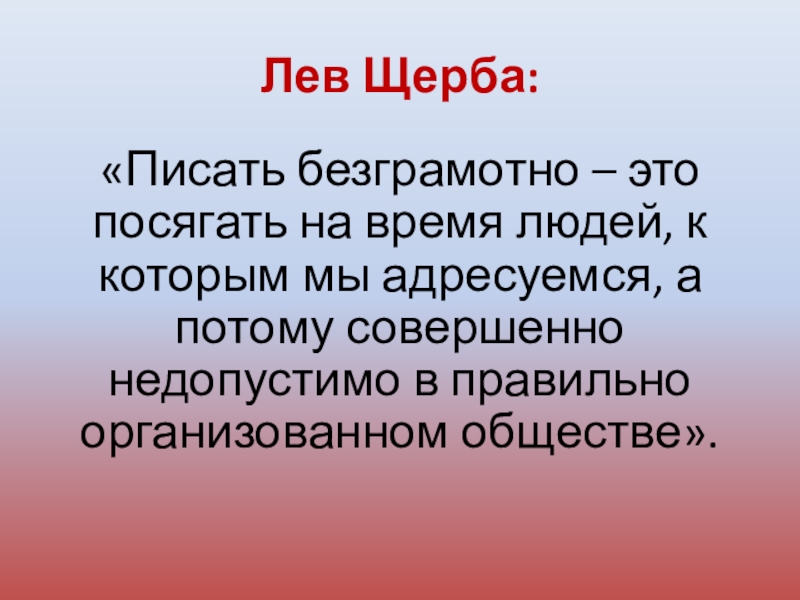 Лев Щерба:

«Писать безграмотно – это посягать на время людей, к которым мы адресуемся, а потому совершенно недопустимо в правильно организованном обществе».